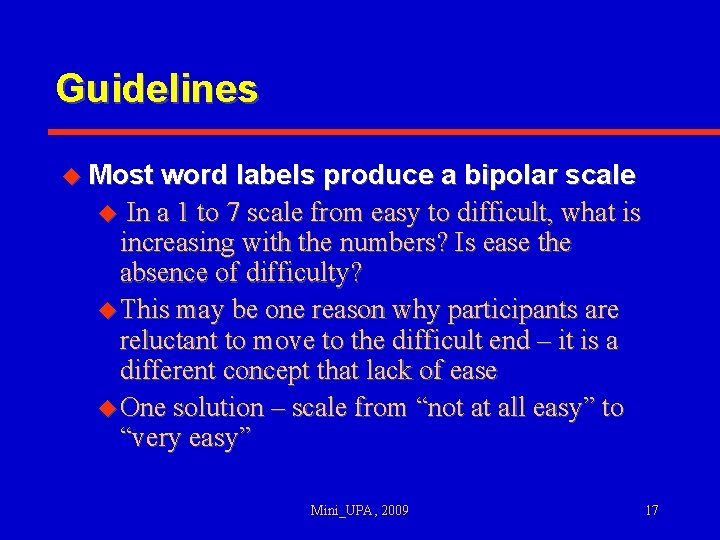 Guidelines

Most word labels produce a bipolar scale

In a 1 to 7 scale from easy to difficult, what is increasing with the numbers? Is ease the absence of difficulty?

This may be one reason why participants are reluctant to move to the difficult end – it is a different concept that lack of ease

One solution – scale from “not at all easy” to “very easy”

Mini_UPA, 2009

17